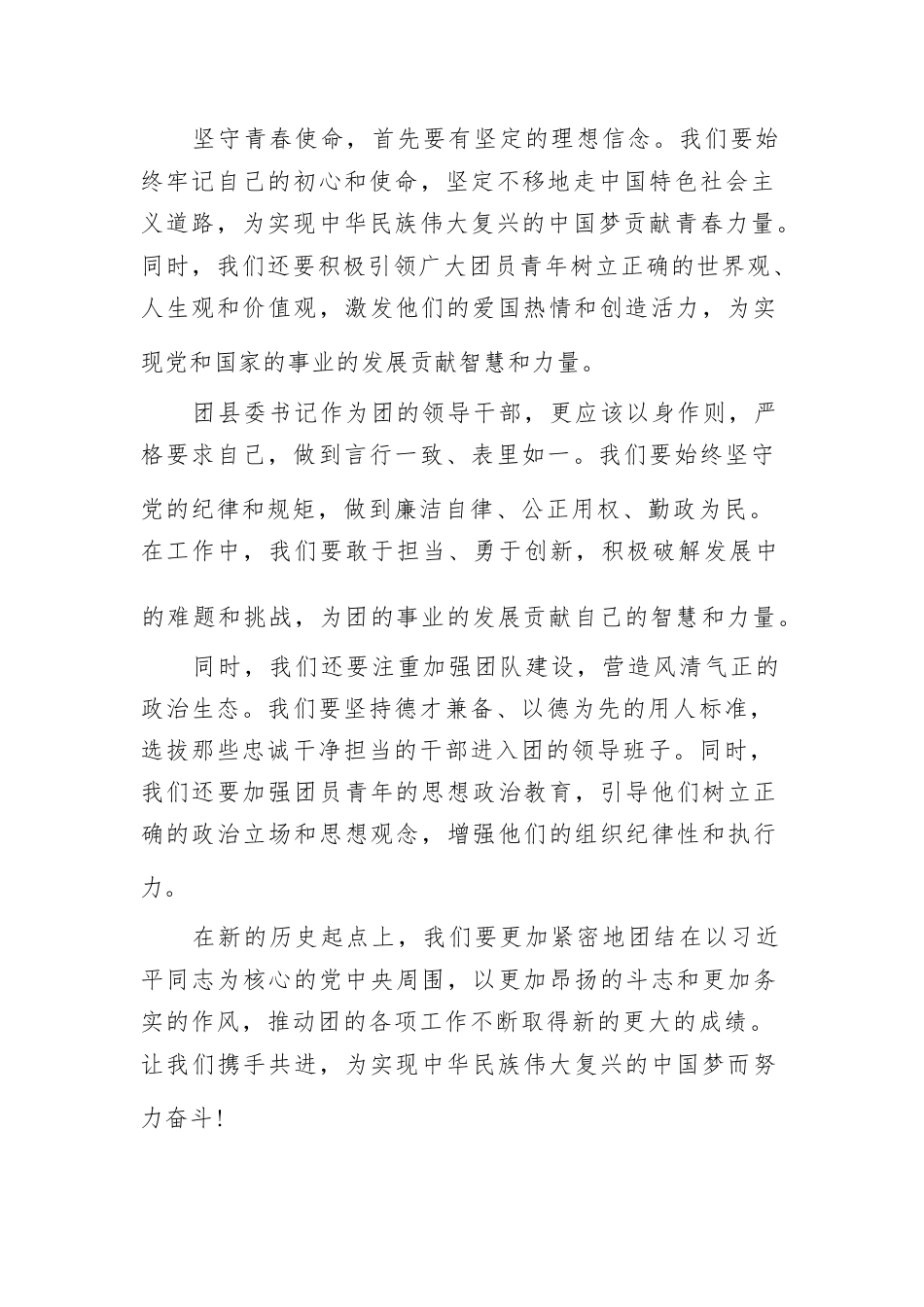 坚守青春使命，首先要有坚定的理想信念。我们要始终牢记自己的初心和使命，坚定不移地走中国特色社会主义道路，为实现中华民族伟大复兴的中国梦贡献青春力量。同时，我们还要积极引领广大团员青年树立正确的世界观、人生观和价值观，激发他们的爱国热情和创造活力，为实现党和国家的事业的发展贡献智慧和力量。

团县委书记作为团的领导干部，更应该以身作则，严格要求自己，做到言行一致、表里如一。我们要始终坚守党的纪律和规矩，做到廉洁自律、公正用权、勤政为民。在工作中，我们要敢于担当、勇于创新，积极破解发展中的难题和挑战，为团的事业的发展贡献自己的智慧和力量。

同时，我们还要注重加强团队建设，营造风清气正的政治生态。我们要坚持德才兼备、以德为先的用人标准，选拔那些忠诚干净担当的干部进入团的领导班子。同时，我们还要加强团员青年的思想政治教育，引导他们树立正确的政治立场和思想观念，增强他们的组织纪律性和执行力。

在新的历史起点上，我们要更加紧密地团结在以习近平同志为核心的党中央周围，以更加昂扬的斗志和更加务实的作风，推动团的各项工作不断取得新的更大的成绩。让我们携手共进，为实现中华民族伟大复兴的中国梦而努力奋斗!